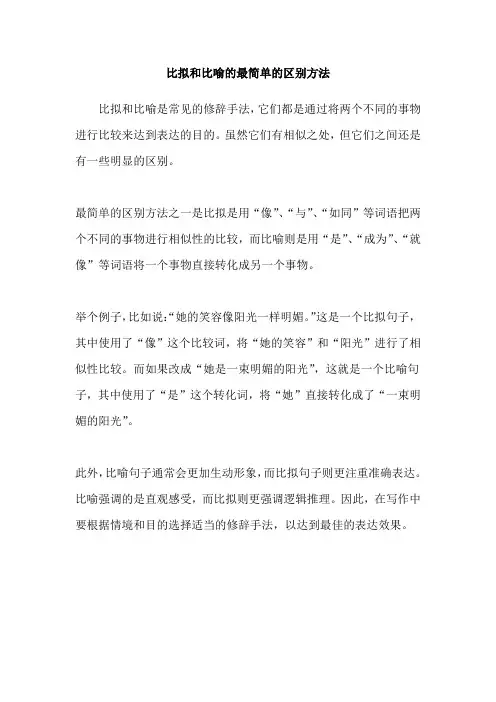 比拟和比喻的最简单的区别方法

比拟和比喻是常见的修辞手法，它们都是通过将两个不同的事物进行比较来达到表达的目的。虽然它们有相似之处，但它们之间还是有一些明显的区别。

最简单的区别方法之一是比拟是用“像”、“与”、“如同”等词语把两个不同的事物进行相似性的比较，而比喻则是用“是”、“成为”、“就像”等词语将一个事物直接转化成另一个事物。

举个例子，比如说：“她的笑容像阳光一样明媚。”这是一个比拟句子，其中使用了“像”这个比较词，将“她的笑容”和“阳光”进行了相似性比较。而如果改成“她是一束明媚的阳光”，这就是一个比喻句子，其中使用了“是”这个转化词，将“她”直接转化成了“一束明媚的阳光”。

此外，比喻句子通常会更加生动形象，而比拟句子则更注重准确表达。比喻强调的是直观感受，而比拟则更强调逻辑推理。因此，在写作中要根据情境和目的选择适当的修辞手法，以达到最佳的表达效果。